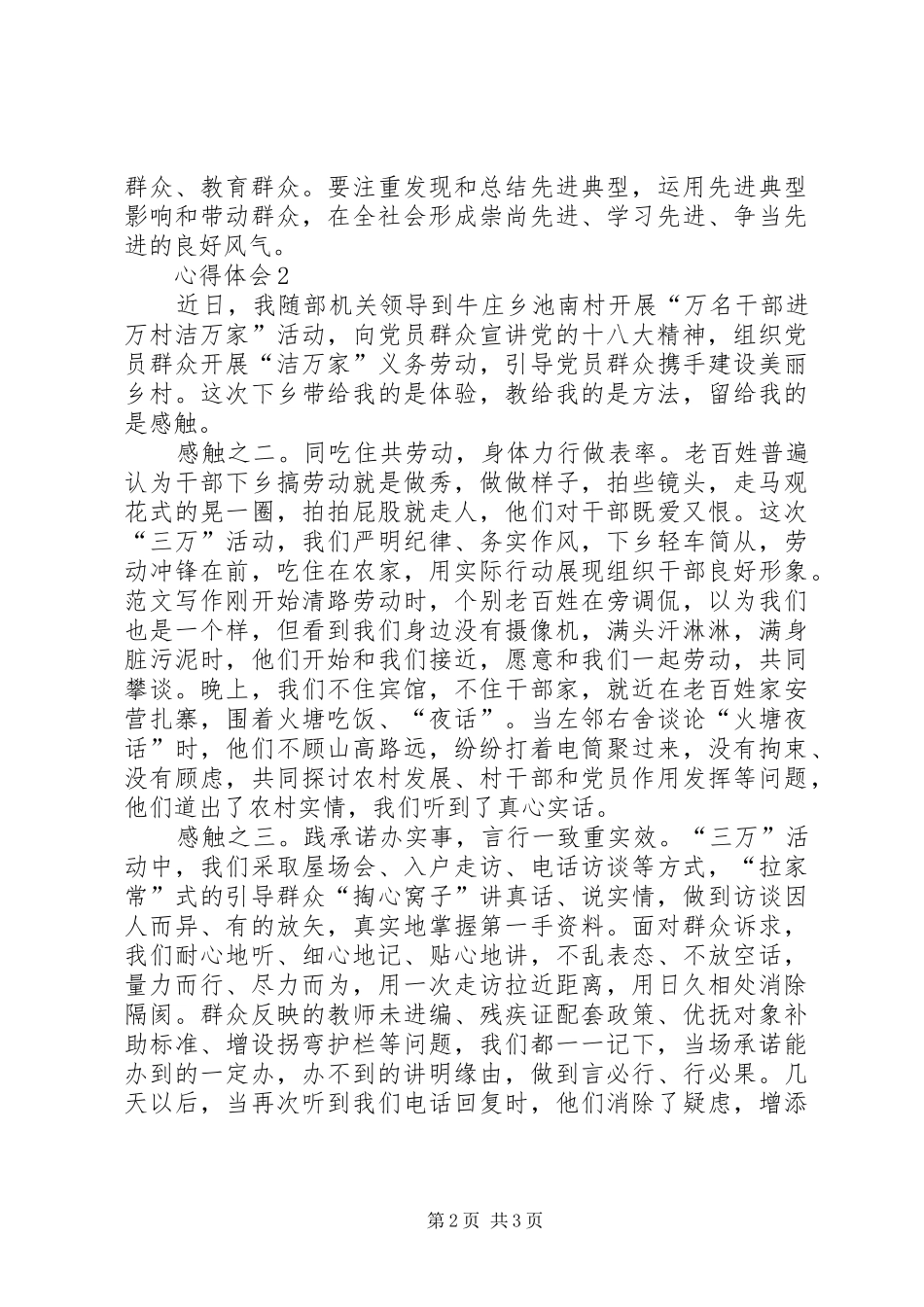 群众、教育群众。要注重发现和总结先进典型，运用先进典型影响和带动群众，在全社会形成崇尚先进、学习先进、争当先进的良好风气。

心得体会2

近日，我随部机关领导到牛庄乡池南村开展“万名干部进万村洁万家”活动，向党员群众宣讲党的十八大精神，组织党员群众开展“洁万家”义务劳动，引导党员群众携手建设美丽乡村。这次下乡带给我的是体验，教给我的是方法，留给我的是感触。

感触之二。同吃住共劳动，身体力行做表率。老百姓普遍认为干部下乡搞劳动就是做秀，做做样子，拍些镜头，走马观花式的晃一圈，拍拍屁股就走人，他们对干部既爱又恨。这次“三万”活动，我们严明纪律、务实作风，下乡轻车简从，劳动冲锋在前，吃住在农家，用实际行动展现组织干部良好形象。范文写作刚开始清路劳动时，个别老百姓在旁调侃，以为我们也是一个样，但看到我们身边没有摄像机，满头汗淋淋，满身脏污泥时，他们开始和我们接近，愿意和我们一起劳动，共同攀谈。晚上，我们不住宾馆，不住干部家，就近在老百姓家安营扎寨，围着火塘吃饭、“夜话”。当左邻右舍谈论“火塘夜话”时，他们不顾山高路远，纷纷打着电筒聚过来，没有拘束、没有顾虑，共同探讨农村发展、村干部和党员作用发挥等问题，他们道出了农村实情，我们听到了真心实话。

感触之三。践承诺办实事，言行一致重实效。“三万”活动中，我们采取屋场会、入户走访、电话访谈等方式，“拉家常”式的引导群众“掏心窝子”讲真话、说实情，做到访谈因人而异、有的放矢，真实地掌握第一手资料。面对群众诉求，我们耐心地听、细心地记、贴心地讲，不乱表态、不放空话，量力而行、尽力而为，用一次走访拉近距离，用日久相处消除隔阂。群众反映的教师未进编、残疾证配套政策、优抚对象补助标准、增设拐弯护栏等问题，我们都一一记下，当场承诺能办到的一定办，办不到的讲明缘由，做到言必行、行必果。几天以后，当再次听到我们电话回复时，他们消除了疑虑，增添

第2页 共3页